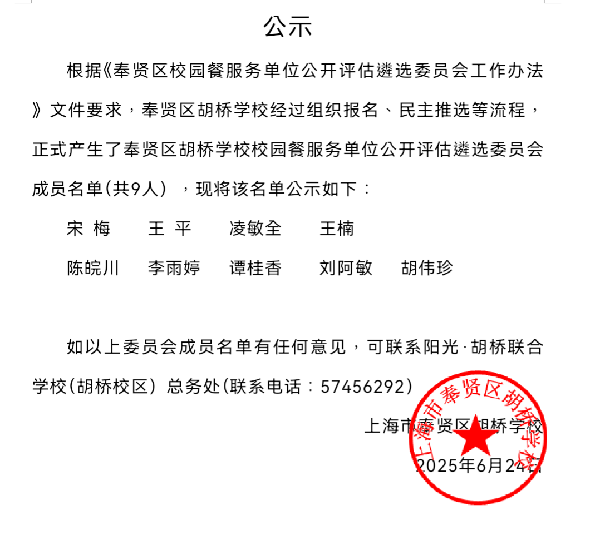 公示

根据《奉贤区校园餐服务单位公开评估遴选委员会工作办法》文件要求，奉贤区胡桥学校经过组织报名、民主推选等流程，正式产生了奉贤区胡桥学校校园餐服务单位公开评估遴选委员会成员名单(共9人），现将该名单公示如下：

宋 梅　王 平　凌敏全　王楠

陈皖川　李雨婷　谭桂香　刘阿敏　胡伟珍

如以上委员会成员名单有任何意见，可联系阳光·胡桥联合学校(胡桥校区）总务处(联系电话：57456292)

上海市奉贤区胡桥学校

2025年6月24日

上海市奉贤区胡桥学校